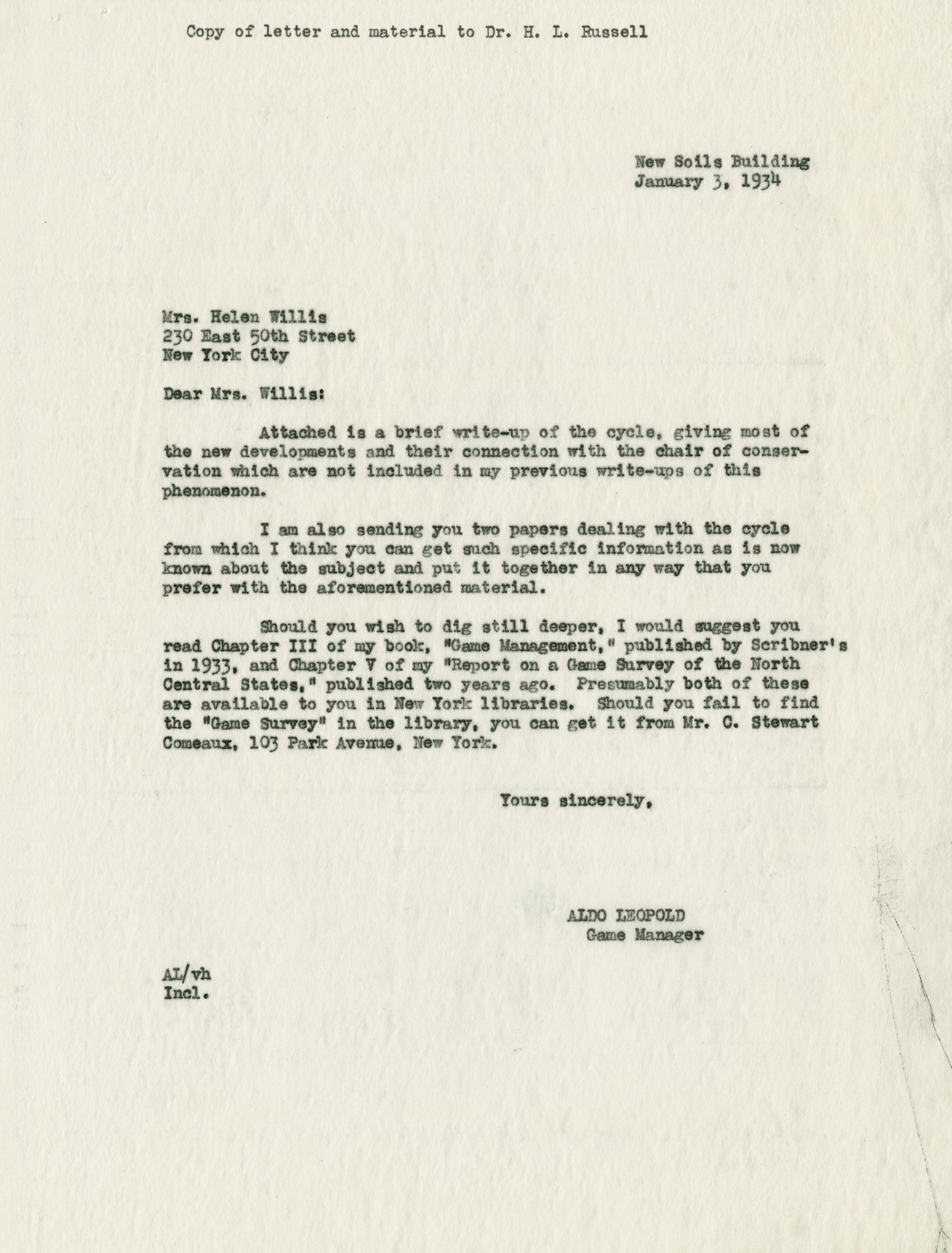 Copy of letter and material to Dr. H. L. Russell

New Soils Building
January 3, 1934

Mrs. Helen Willis
230 East 50th Street
New York City

Dear Mrs. Willis:

Attached is a brief write-up of the cycle, giving most of the new developments and their connection with the chair of conservation which are not included in my previous write-ups of this phenomenon.

I am also sending you two papers dealing with the cycle from which I think you can get such specific information as is now known about the subject and put it together in any way that you prefer with the aforementioned material.

Should you wish to dig still deeper, I would suggest you read Chapter III of my book, "Game Management," published by Scribner's in 1933, and Chapter V of my "Report on a Game Survey of the North Central States," published two years ago. Presumably both of these are available to you in New York libraries. Should you fail to find the "Game Survey" in the library, you can get it from Mr. C. Stewart Comeaux, 103 Park Avenue, New York.

Yours sincerely,

ALDO LEOPOLD
Game Manager

AL/vh
Incl.